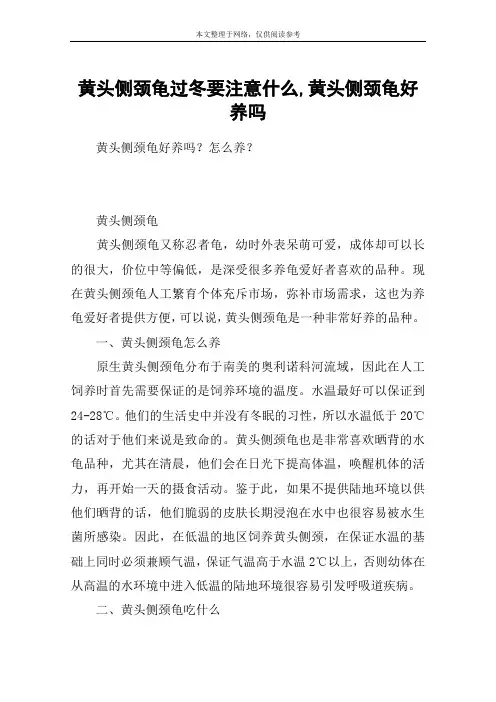 本文整理于网络，仅供阅读参考

黄头侧颈龟过冬要注意什么,黄头侧颈龟好养吗

黄头侧颈龟好养吗？怎么养？

黄头侧颈龟

黄头侧颈龟又称忍者龟，幼时外表呆萌可爱，成体却可以长的很大，价位中等偏低，是深受很多养龟爱好者喜欢的品种。现在黄头侧颈龟人工繁育个体充斥市场，弥补市场需求，这也为养龟爱好者提供方便，可以说，黄头侧颈龟是一种非常好养的品种。

一、黄头侧颈龟怎么养

原生黄头侧颈龟分布于南美的奥利诺科河流域，因此在人工饲养时首先需要保证的是饲养环境的温度。水温最好可以保证到24-28℃。他们的生活史中并没有冬眠的习性，所以水温低于20℃的话对于他们来说是致命的。黄头侧颈龟也是非常喜欢晒背的水龟品种，尤其在清晨，他们会在日光下提高体温，唤醒机体的活力，再开始一天的摄食活动。鉴于此，如果不提供陆地环境以供他们晒背的话，他们脆弱的皮肤长期浸泡在水中也很容易被水生菌所感染。因此，在低温的地区饲养黄头侧颈，在保证水温的基础上同时必须兼顾气温，保证气温高于水温2℃以上，否则幼体在从高温的水环境中进入低温的陆地环境很容易引发呼吸道疾病。

二、黄头侧颈龟吃什么